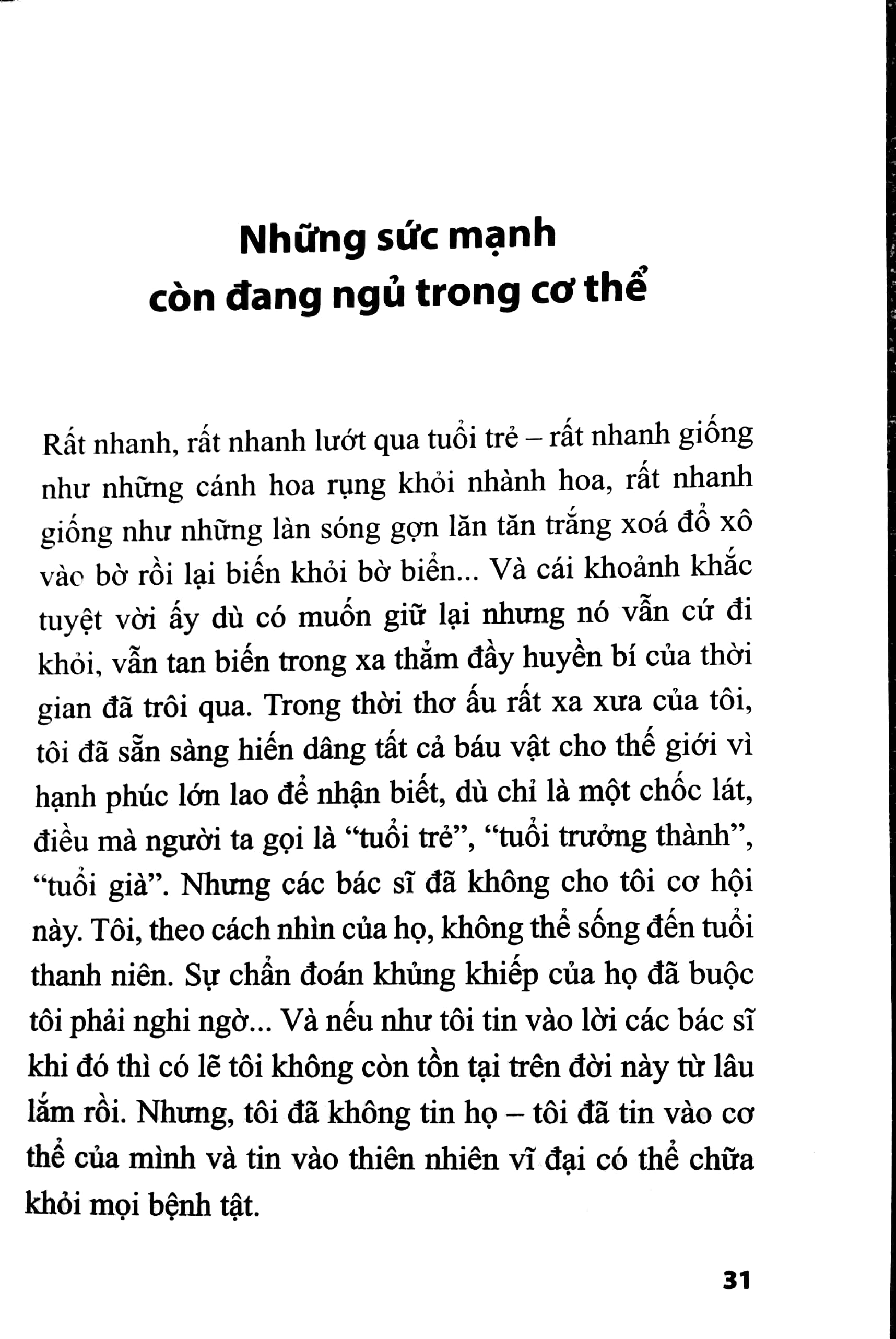 Những sức mạnh
còn đang ngủ trong cơ thể

Rất nhanh, rất nhanh lướt qua tuổi trẻ – rất nhanh giống như những cánh hoa rụng khỏi nhành hoa, rất nhanh giống như những làn sóng gợn lăn tăn trắng xoá đổ xô vào bờ rồi lại biến khỏi bờ biển... Và cái khoảnh khắc tuyệt vời ấy dù có muốn giữ lại nhưng nó vẫn cứ đi khỏi, vẫn tan biến trong xa thẳm đầy huyền bí của thời gian đã trôi qua. Trong thời thơ ấu rất xa xưa của tôi, tôi đã sẵn sàng hiến dâng tất cả báu vật cho thế giới vì hạnh phúc lớn lao để nhận biết, dù chỉ là một chốc lát, điều mà người ta gọi là "tuổi trẻ", "tuổi trưởng thành", "tuổi già". Nhưng các bác sĩ đã không cho tôi cơ hội này. Tôi, theo cách nhìn của họ, không thể sống đến tuổi thanh niên. Sự chẩn đoán khủng khiếp của họ đã buộc tôi phải nghi ngờ... Và nếu như tôi tin vào lời các bác sĩ khi đó thì có lẽ tôi không còn tồn tại trên đời này từ lâu lắm rồi. Nhưng, tôi đã không tin họ – tôi đã tin vào cơ thể của mình và tin vào thiên nhiên vĩ đại có thể chữa khỏi mọi bệnh tật.

31